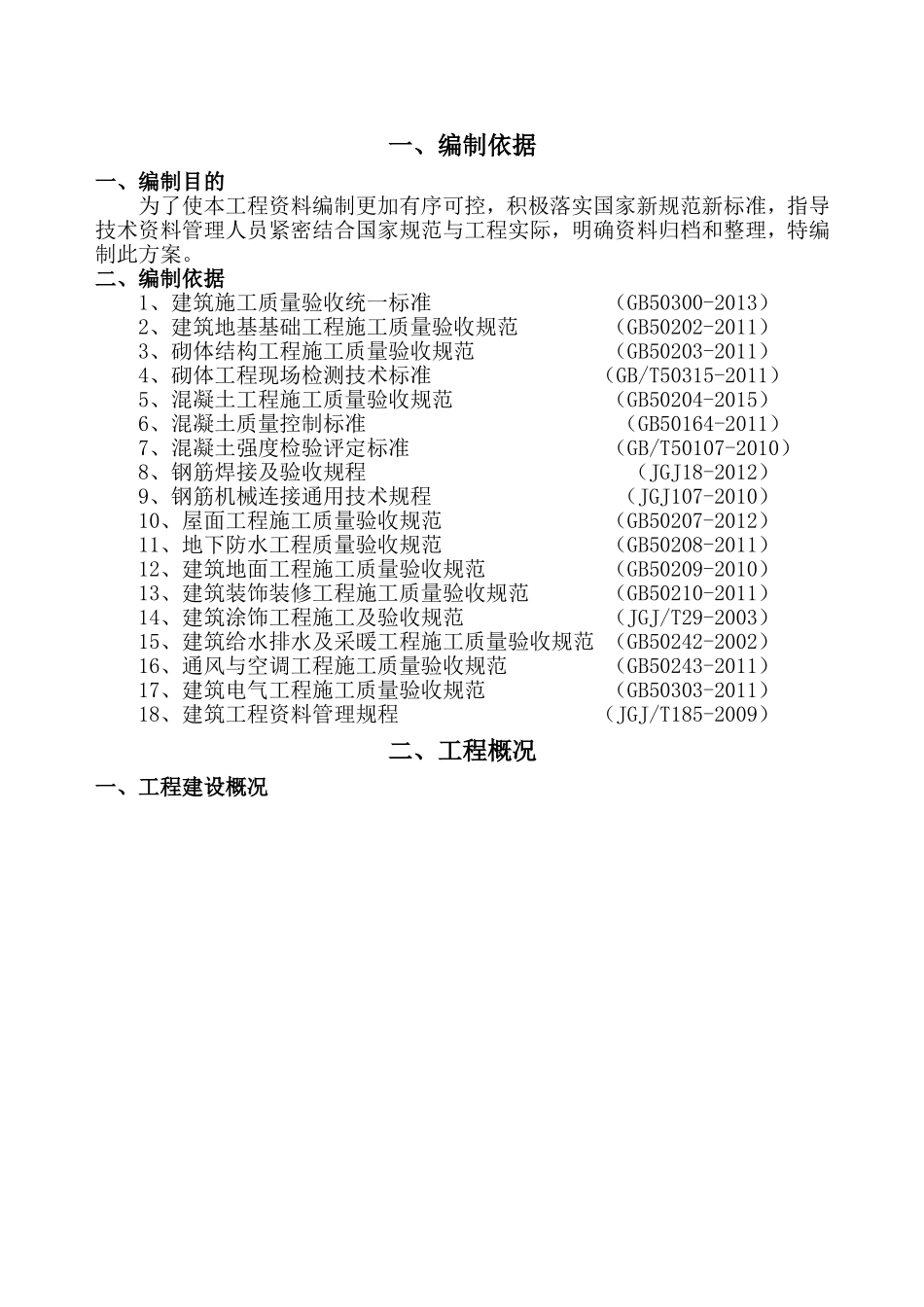 一、编制依据

一、编制目的

为了使本工程资料编制更加有序可控，积极落实国家新规范新标准，指导技术资料管理人员紧密结合国家规范与工程实际，明确资料归档和整理，特编制此方案。

二、编制依据

1、建筑施工质量验收统一标准　（GB50300-2013）
2、建筑地基基础工程施工质量验收规范　（GB50202-2011）
3、砌体结构工程施工质量验收规范　（GB50203-2011）
4、砌体工程现场检测技术标准　（GB/T50315-2011）
5、混凝土工程施工质量验收规范　（GB50204-2015）
6、混凝土质量控制标准　（GB50164-2011）
7、混凝土强度检验评定标准　（GB/T50107-2010）
8、钢筋焊接及验收规程　（JGJ18-2012）
9、钢筋机械连接通用技术规程　（JGJ107-2010）
10、屋面工程施工质量验收规范　（GB50207-2012）
11、地下防水工程质量验收规范　（GB50208-2011）
12、建筑地面工程施工质量验收规范　（GB50209-2010）
13、建筑装饰装修工程施工质量验收规范　（GB50210-2011）
14、建筑涂饰工程施工及验收规范　（JGJ/T29-2003）
15、建筑给水排水及采暖工程施工质量验收规范　（GB50242-2002）
16、通风与空调工程施工质量验收规范　（GB50243-2011）
17、建筑电气工程施工质量验收规范　（GB50303-2011）
18、建筑工程资料管理规程　（JGJ/T185-2009）

二、工程概况

一、工程建设概况